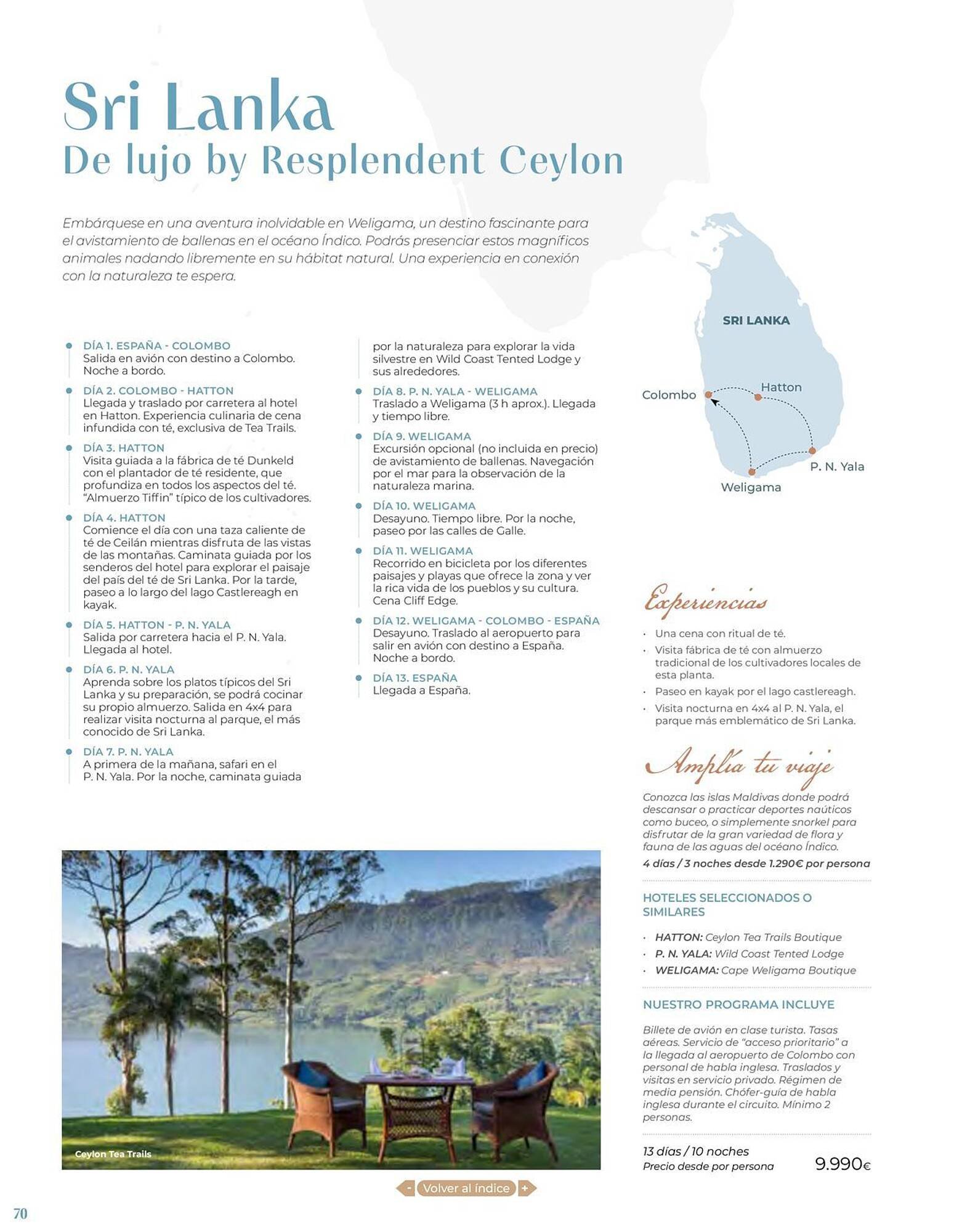 Sri Lanka
De lujo by Resplendent Ceylon

Embárquese en una aventura inolvidable en Weligama, un destino fascinante para el avistamiento de ballenas en el océano Índico. Podrás presenciar estos magníficos animales nadando libremente en su hábitat natural. Una experiencia en conexión con la naturaleza te espera.

DÍA 1. ESPAÑA - COLOMBO
Salida en avión con destino a Colombo. Noche a bordo.

DÍA 2. COLOMBO - HATTON
Llegada y traslado por carretera al hotel en Hatton. Experiencia culinaria de cena infundida con té, exclusiva de Tea Trails.

DÍA 3. HATTON
Visita guiada a la fábrica de té Dunkeld con el plantador de té residente, que profundiza en todos los aspectos del té. "Almuerzo Tiffin" típico de los cultivadores.

DÍA 4. HATTON
Comience el día con una taza caliente de té de Ceilán mientras disfruta de las vistas de las montañas. Caminata guiada por los senderos del hotel para explorar el paisaje del país del té de Sri Lanka. Por la tarde, paseo a lo largo del lago Castlereagh en kayak.

DÍA 5. HATTON - P. N. YALA
Salida por carretera hacia el P. N. Yala. Llegada al hotel.

DÍA 6. P. N. YALA
Aprenda sobre los platos típicos del Sri Lanka y su preparación, se podrá cocinar su propio almuerzo. Salida en 4x4 para realizar visita nocturna al parque, el más conocido de Sri Lanka.

DÍA 7. P. N. YALA
A primera de la mañana, safari en el P. N. Yala. Por la noche, caminata guiada por la naturaleza para explorar la vida silvestre en Wild Coast Tented Lodge y sus alrededores.

DÍA 8. P. N. YALA - WELIGAMA
Traslado a Weligama (3 h aprox.). Llegada y tiempo libre.

DÍA 9. WELIGAMA
Excursión opcional (no incluida en precio) de avistamiento de ballenas. Navegación por el mar para la observación de la naturaleza marina.

DÍA 10. WELIGAMA
Desayuno. Tiempo libre. Por la noche, paseo por las calles de Galle.

DÍA 11. WELIGAMA
Recorrido en bicicleta por los diferentes paisajes y playas que ofrece la zona y ver la rica vida de los pueblos y su cultura. Cena Cliff Edge.

DÍA 12. WELIGAMA - COLOMBO - ESPAÑA
Desayuno. Traslado al aeropuerto para salir en avión con destino a España. Noche a bordo.

DÍA 13. ESPAÑA
Llegada a España.

SRI LANKA
Colombo
Hatton
P. N. Yala
Weligama

Experiencias
· Una cena con ritual de té.
· Visita fábrica de té con almuerzo tradicional de los cultivadores locales de esta planta.
· Paseo en kayak por el lago castlereagh.
· Visita nocturna en 4x4 al P. N. Yala, el parque más emblemático de Sri Lanka.

Amplía tu viaje
Conozca las islas Maldivas donde podrá descansar o practicar deportes naúticos como buceo, o simplemente snorkel para disfrutar de la gran variedad de flora y fauna de las aguas del océano Índico.
4 días / 3 noches desde 1.290€ por persona

HOTELES SELECCIONADOS O SIMILARES
· HATTON: Ceylon Tea Trails Boutique
· P. N. YALA: Wild Coast Tented Lodge
· WELIGAMA: Cape Weligama Boutique

NUESTRO PROGRAMA INCLUYE
Billete de avión en clase turista. Tasas aéreas. Servicio de "acceso prioritario" a la llegada al aeropuerto de Colombo con personal de habla inglesa. Traslados y visitas en servicio privado. Régimen de media pensión. Chófer-guía de habla inglesa durante el circuito. Mínimo 2 personas.

13 días / 10 noches
Precio desde por persona 9.990€

Ceylon Tea Trails

- Volver al índice +

70